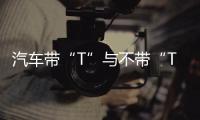 汽车带“T”与不带“T